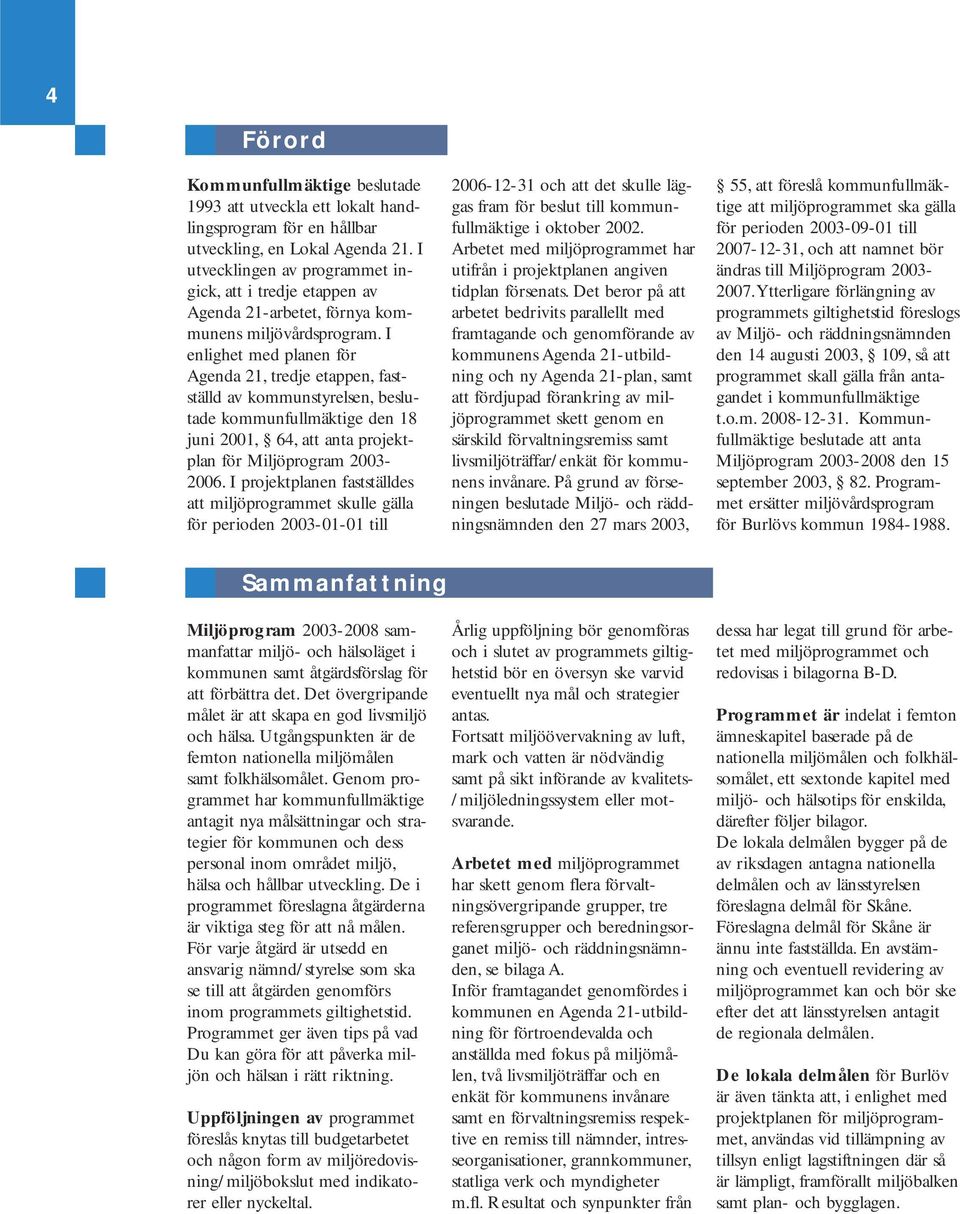 4

Förord

Kommunfullmäktige beslutade 1993 att utveckla ett lokalt handlingsprogram för en hållbar utveckling, en Lokal Agenda 21. I utvecklingen av programmet ingick, att i tredje etappen av Agenda 21-arbetet, förnya kommunens miljövårdsprogram. I enlighet med planen för Agenda 21, tredje etappen, fastställd av kommunstyrelsen, beslutade kommunfullmäktige den 18 juni 2001, § 64, att anta projektplan för Miljöprogram 2003-2006. I projektplanen fastställdes att miljöprogrammet skulle gälla för perioden 2003-01-01 till 2006-12-31 och att det skulle läggas fram för beslut till kommunfullmäktige i oktober 2002. Arbetet med miljöprogrammet har utifrån i projektplanen angiven tidplan försenats. Det beror på att arbetet bedrivits parallellt med framtagande och genomförande av kommunens Agenda 21-utbildning och ny Agenda 21-plan, samt att fördjupad förankring av miljöprogrammet skett genom en särskild förvaltningsremiss samt livsmiljöträffar/enkät för kommunens invånare. På grund av förseningen beslutade Miljö- och räddningsnämnden den 27 mars 2003, § 55, att föreslå kommunfullmäktige att miljöprogrammet ska gälla för perioden 2003-09-01 till 2007-12-31, och att namnet bör ändras till Miljöprogram 2003-2007. Ytterligare förlängning av programmets giltighetstid föreslogs av Miljö- och räddningsnämnden den 14 augusti 2003, § 109, så att programmet skall gälla från antagandet i kommunfullmäktige t.o.m. 2008-12-31. Kommunfullmäktige beslutade att anta Miljöprogram 2003-2008 den 15 september 2003, § 82. Programmet ersätter miljövårdsprogram för Burlövs kommun 1984-1988.

Sammanfattning

Miljöprogram 2003-2008 sammanfattar miljö- och hälsoläget i kommunen samt åtgärdsförslag för att förbättra det. Det övergripande målet är att skapa en god livsmiljö och hälsa. Utgångspunkten är de femton nationella miljömålen samt folkhälsomålet. Genom programmet har kommunfullmäktige antagit nya målsättningar och strategier för kommunen och dess personal inom området miljö, hälsa och hållbar utveckling. De i programmet föreslagna åtgärderna är viktiga steg för att nå målen. För varje åtgärd är utsedd en ansvarig nämnd/styrelse som ska se till att åtgärden genomförs inom programmets giltighetstid. Programmet ger även tips på vad Du kan göra för att påverka miljön och hälsan i rätt riktning.

Uppföljningen av programmet föreslås knytas till budgetarbetet och någon form av miljöredovisning/miljöbokslut med indikatorer eller nyckeltal.

Årlig uppföljning bör genomföras och i slutet av programmets giltighetstid bör en översyn ske varvid eventuellt nya mål och strategier antas.
Fortsatt miljöövervakning av luft, mark och vatten är nödvändig samt på sikt införande av kvalitets-/miljöledningssystem eller motsvarande.

Arbetet med miljöprogrammet har skett genom flera förvaltningsövergripande grupper, tre referensgrupper och beredningsorganet miljö- och räddningsnämnden, se bilaga A.
Inför framtagandet genomfördes i kommunen en Agenda 21-utbildning för förtroendevalda och anställda med fokus på miljömålen, två livsmiljöträffar och en enkät för kommunens invånare samt en förvaltningsremiss respektive en remiss till nämnder, intresseorganisationer, grannkommuner, statliga verk och myndigheter m.fl. Resultat och synpunkter från dessa har legat till grund för arbetet med miljöprogrammet och redovisas i bilagorna B-D.

Programmet är indelat i femton ämneskapitel baserade på de nationella miljömålen och folkhälsomålet, ett sextonde kapitel med miljö- och hälsotips för enskilda, därefter följer bilagor.
De lokala delmålen bygger på de av riksdagen antagna nationella delmålen och av länsstyrelsen föreslagna delmål för Skåne. Föreslagna delmål för Skåne är ännu inte fastställda. En avstämning och eventuell revidering av miljöprogrammet kan och bör ske efter det att länsstyrelsen antagit de regionala delmålen.

De lokala delmålen för Burlöv är även tänkta att, i enlighet med projektplanen för miljöprogrammet, användas vid tillämpning av tillsyn enligt lagstiftningen där så är lämpligt, framförallt miljöbalken samt plan- och bygglagen.